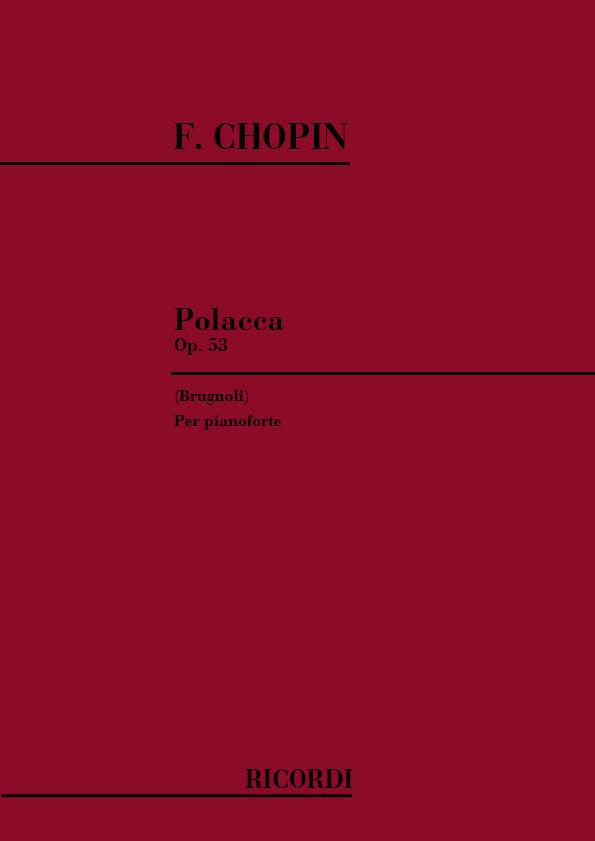 F. CHOPIN

Polacca
Op. 53

(Brugnoli)
Per pianoforte

RICORDI